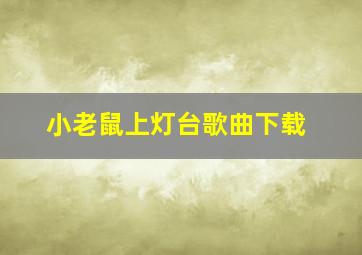 小老鼠上灯台歌曲下载